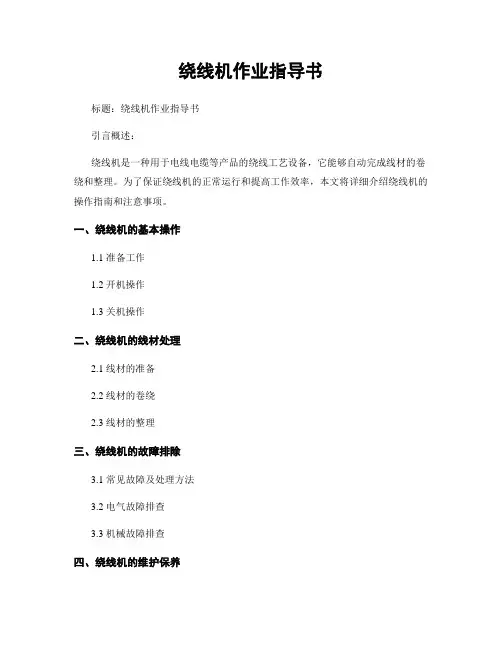 绕线机作业指导书

标题：绕线机作业指导书

引言概述：

绕线机是一种用于电线电缆等产品的绕线工艺设备，它能够自动完成线材的卷绕和整理。为了保证绕线机的正常运行和提高工作效率，本文将详细介绍绕线机的操作指南和注意事项。

一、绕线机的基本操作

1.1 准备工作

1.2 开机操作

1.3 关机操作

二、绕线机的线材处理

2.1 线材的准备

2.2 线材的卷绕

2.3 线材的整理

三、绕线机的故障排除

3.1 常见故障及处理方法

3.2 电气故障排查

3.3 机械故障排查

四、绕线机的维护保养